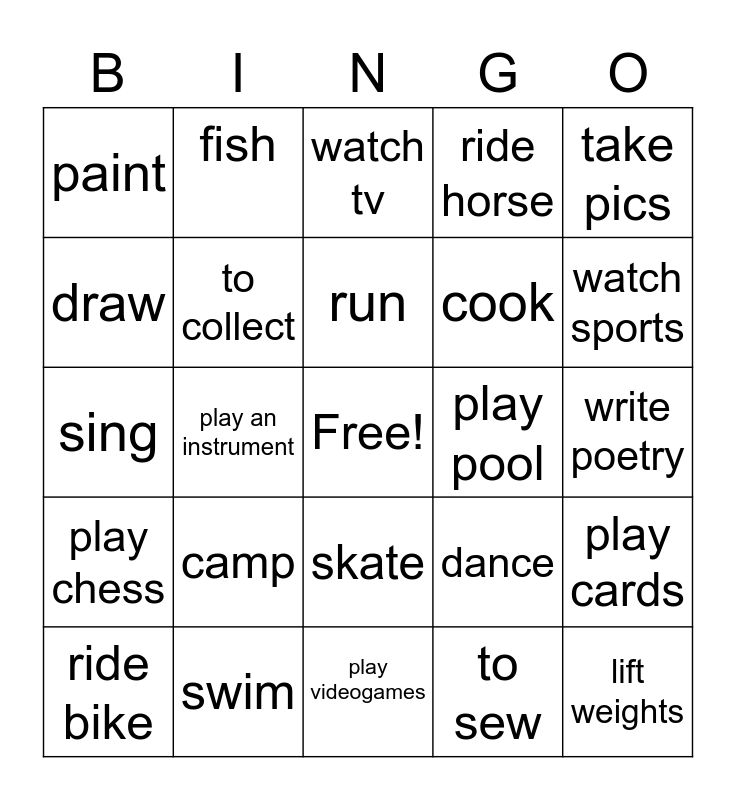 | B | I | N | G | O |
|---|---|---|---|---|
| paint | fish | watch tv | ride horse | take pics |
| draw | to collect | run | cook | watch sports |
| sing | play an instrument | Free! | play pool | write poetry |
| play chess | camp | skate | dance | play cards |
| ride bike | swim | play videogames | to sew | lift weights |